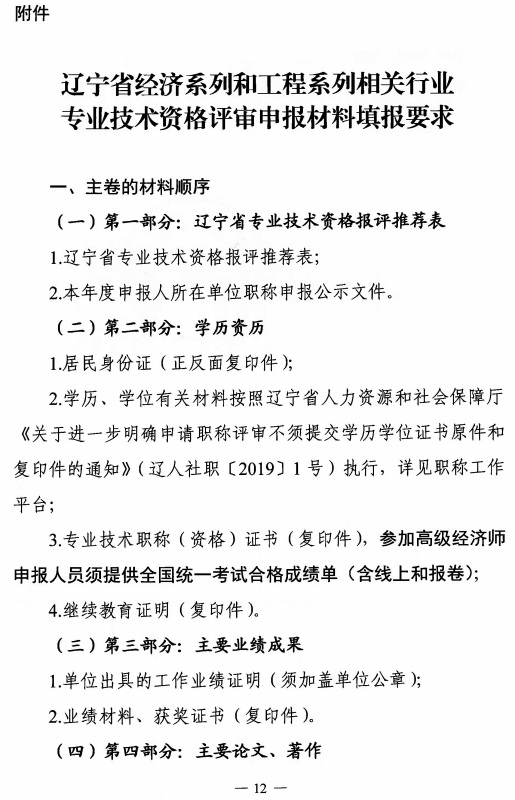 附件

辽宁省经济系列和工程系列相关行业专业技术资格评审申报材料填报要求

一、主卷的材料顺序

（一）第一部分：辽宁省专业技术资格报评推荐表

1.辽宁省专业技术资格报评推荐表；

2.本年度申报人所在单位职称申报公示文件。

（二）第二部分：学历资历

1.居民身份证（正反面复印件）；

2.学历、学位有关材料按照辽宁省人力资源和社会保障厅《关于进一步明确申请职称评审不须提交学历学位证书原件和复印件的通知》（辽人社职〔2019〕1号）执行，详见职称工作平台；

3.专业技术职称（资格）证书（复印件），参加高级经济师申报人员须提供全国统一考试合格成绩单（含线上和报卷）；

4.继续教育证明（复印件）。

（三）第三部分：主要业绩成果

1.单位出具的工作业绩证明（须加盖单位公章）；

2.业绩材料、获奖证书（复印件）。

（四）第四部分：主要论文、著作

— 12 —